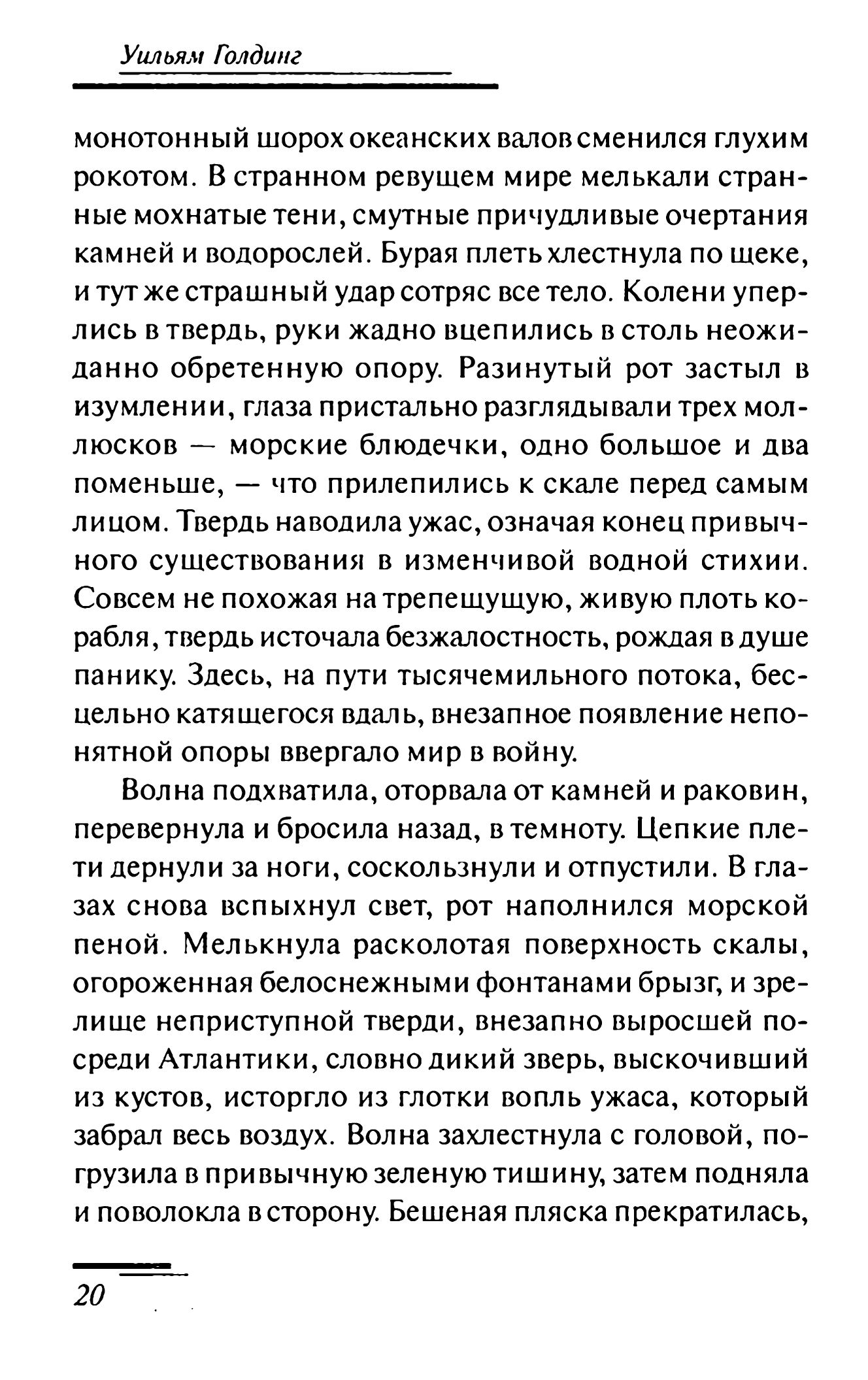 Уильям Голдинг

монотонный шорох океанских валов сменился глухим рокотом. В странном ревущем мире мелькали странные мохнатые тени, смутные причудливые очертания камней и водорослей. Бурая плеть хлестнула по щеке, и тут же страшный удар сотряс все тело. Колени уперлись в твердь, руки жадно вцепились в столь неожиданно обретенную опору. Разинутый рот застыл в изумлении, глаза пристально разглядывали трех моллюсков — морские блюдечки, одно большое и два поменьше, — что прилепились к скале перед самым лицом. Твердь наводила ужас, означая конец привычного существования в изменчивой водной стихии. Совсем не похожая на трепещущую, живую плоть корабля, твердь источала безжалостность, рождая в душе панику. Здесь, на пути тысячемильного потока, бесцельно катящегося вдаль, внезапное появление непонятной опоры ввергало мир в войну.

Волна подхватила, оторвала от камней и раковин, перевернула и бросила назад, в темноту. Цепкие плети дернули за ноги, соскользнули и отпустили. В глазах снова вспыхнул свет, рот наполнился морской пеной. Мелькнула расколотая поверхность скалы, огороженная белоснежными фонтанами брызг, и зрелище неприступной тверди, внезапно выросшей посреди Атлантики, словно дикий зверь, выскочивший из кустов, исторгло из глотки вопль ужаса, который забрал весь воздух. Волна захлестнула с головой, погрузила в привычную зеленую тишину, затем подняла и поволокла в сторону. Бешеная пляска прекратилась,

20